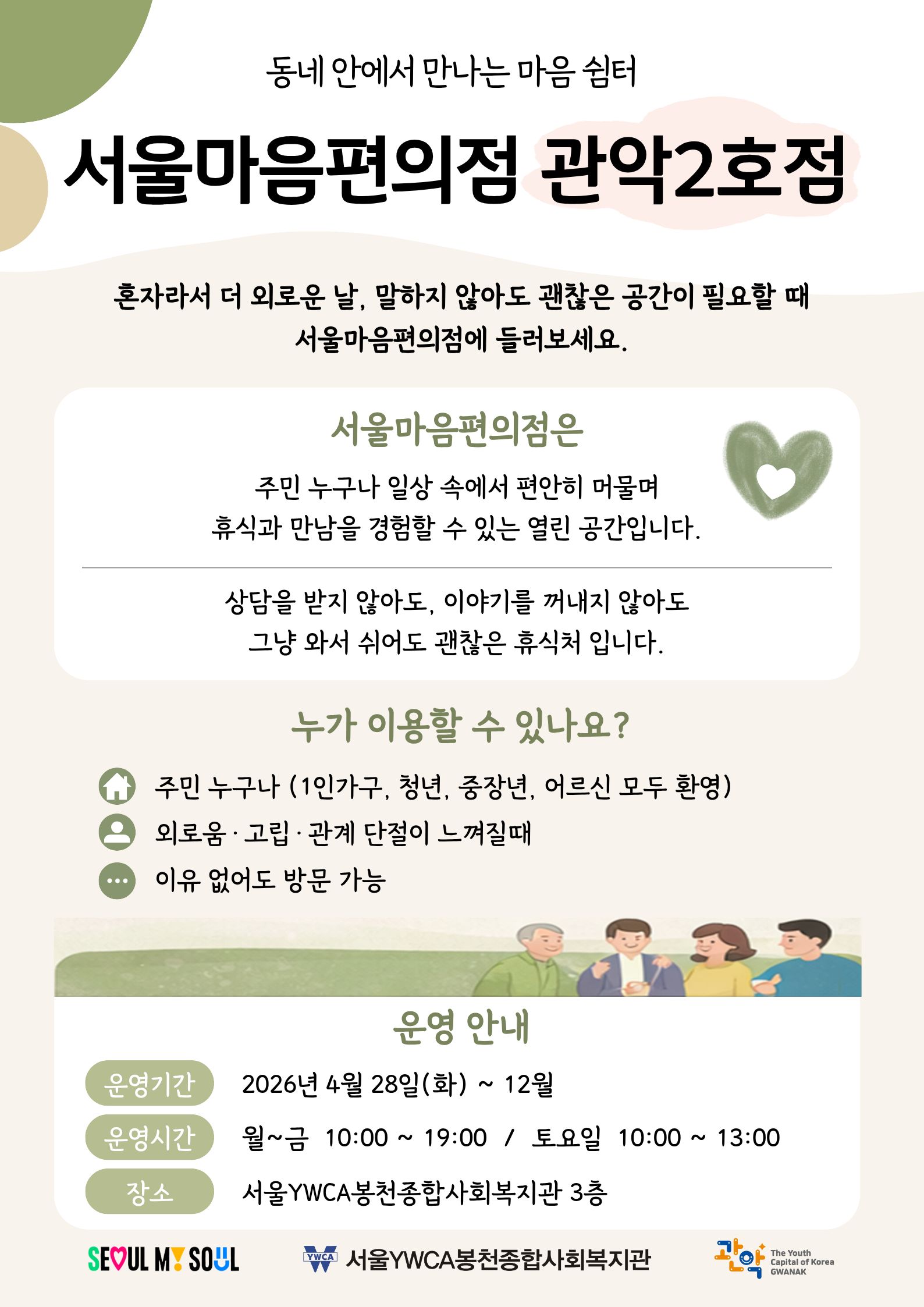 동네 안에서 만나는 마음 쉼터

서울마음편의점 관악2호점

혼자라서 더 외로운 날, 말하지 않아도 괜찮은 공간이 필요할 때
서울마음편의점에 들러보세요.

서울마음편의점은

주민 누구나 일상 속에서 편안히 머물며
휴식과 만남을 경험할 수 있는 열린 공간입니다.

상담을 받지 않아도, 이야기를 꺼내지 않아도
그냥 와서 쉬어도 괜찮은 휴식처 입니다.

누가 이용할 수 있나요?

주민 누구나 (1인가구, 청년, 중장년, 어르신 모두 환영)

외로움 · 고립 · 관계 단절이 느껴질때

이유 없어도 방문 가능

운영 안내

운영기간 2026년 4월 28일(화) ~ 12월

운영시간 월~금 10:00 ~ 19:00 / 토요일 10:00 ~ 13:00

장소 서울YWCA봉천종합사회복지관 3층

SEOUL MY SOUL

YWCA 서울YWCA봉천종합사회복지관

관악 The Youth Capital of Korea GWANAK